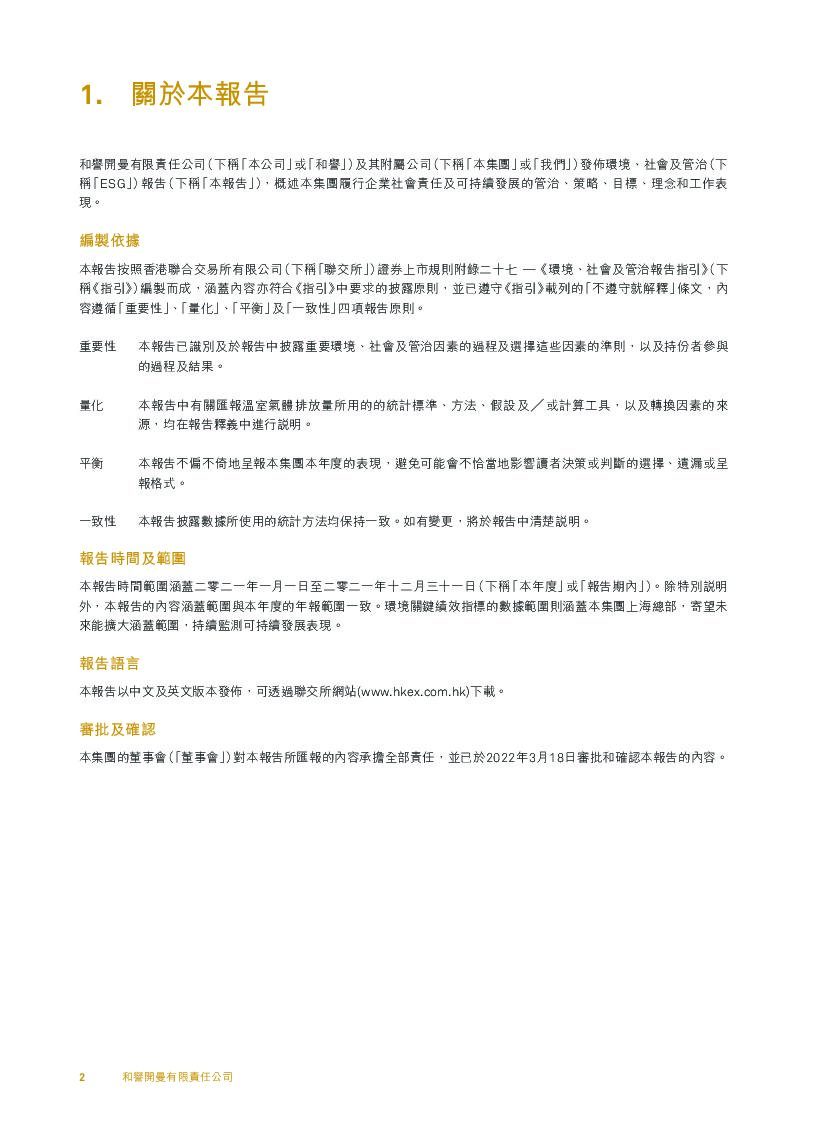 1. 關於本報告

和譽開曼有限責任公司(下稱「本公司」或「和譽」)及其附屬公司(下稱「本集團」或「我們」)發佈環境、社會及管治(下稱「ESG」)報告(下稱「本報告」),概述本集團履行企業社會責任及可持續發展的管治、策略、目標、理念和工作表現。

編製依據

本報告按照香港聯合交易所有限公司(下稱「聯交所」)證券上市規則附錄二十七 —《環境、社會及管治報告指引》(下稱《指引》)編製而成,涵蓋內容亦符合《指引》中要求的披露原則,並已遵守《指引》載列的「不遵守就解釋」條文,內容遵循「重要性」、「量化」、「平衡」及「一致性」四項報告原則。

重要性　本報告已識別及於報告中披露重要環境、社會及管治因素的過程及選擇這些因素的準則,以及持份者參與的過程及結果。

量化　本報告中有關匯報溫室氣體排放量所用的的統計標準、方法、假設及/或計算工具,以及轉換因素的來源,均在報告釋義中進行說明。

平衡　本報告不偏不倚地呈報本集團本年度的表現,避免可能會不恰當地影響讀者決策或判斷的選擇、遺漏或呈報格式。

一致性　本報告披露數據所使用的統計方法均保持一致。如有變更,將於報告中清楚說明。

報告時間及範圍

本報告時間範圍涵蓋二零二一年一月一日至二零二一年十二月三十一日(下稱「本年度」或「報告期內」)。除特別說明外,本報告的內容涵蓋範圍與本年度的年報範圍一致。環境關鍵績效指標的數據範圍則涵蓋本集團上海總部,寄望未來能擴大涵蓋範圍,持續監測可持續發展表現。

報告語言

本報告以中文及英文版本發佈,可透過聯交所網站(www.hkex.com.hk)下載。

審批及確認

本集團的董事會(「董事會」)對本報告所匯報的內容承擔全部責任,並已於2022年3月18日審批和確認本報告的內容。

2　和譽開曼有限責任公司